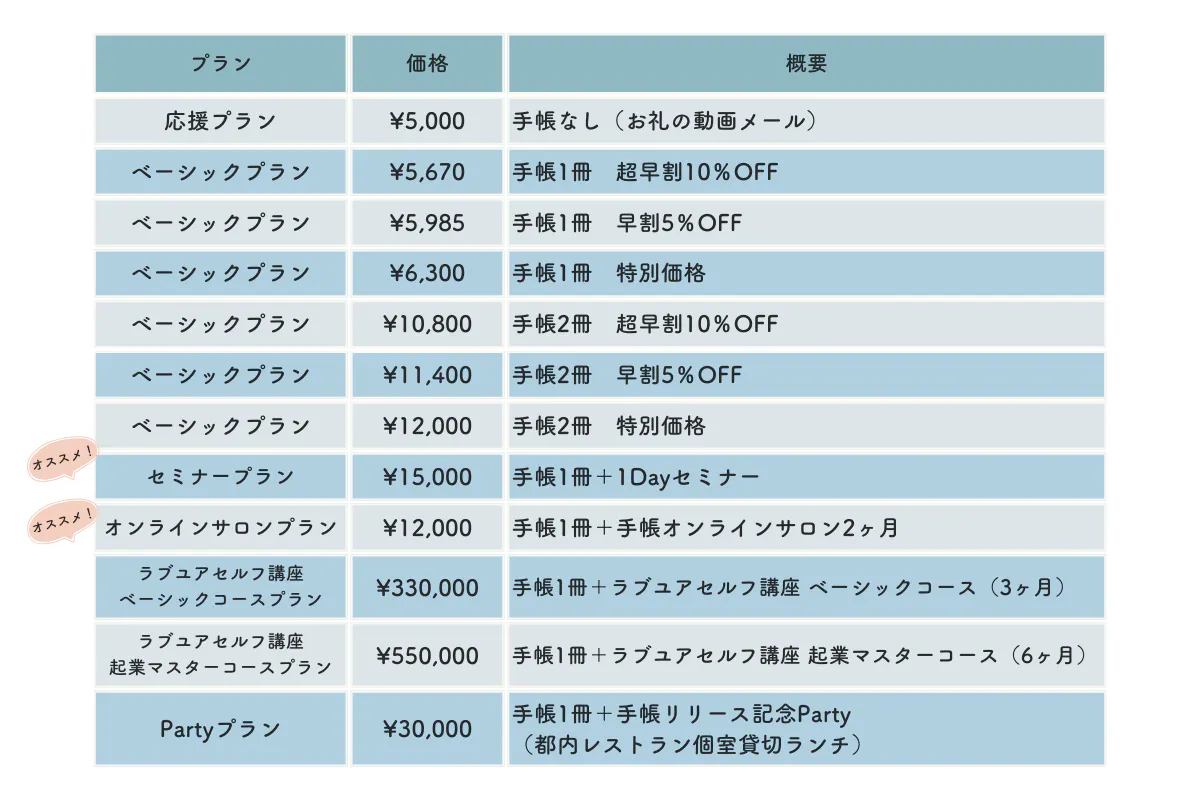 | プラン | 価格 | 概要 |
|---|---|---|
| 応援プラン | ¥5,000 | 手帳なし（お礼の動画メール） |
| ベーシックプラン | ¥5,670 | 手帳1冊　超早割10％OFF |
| ベーシックプラン | ¥5,985 | 手帳1冊　早割5％OFF |
| ベーシックプラン | ¥6,300 | 手帳1冊　特別価格 |
| ベーシックプラン | ¥10,800 | 手帳2冊　超早割10％OFF |
| ベーシックプラン | ¥11,400 | 手帳2冊　早割5％OFF |
| ベーシックプラン | ¥12,000 | 手帳2冊　特別価格 |
| オススメ！ セミナープラン | ¥15,000 | 手帳1冊＋1Dayセミナー |
| オススメ！ オンラインサロンプラン | ¥12,000 | 手帳1冊＋手帳オンラインサロン2ヶ月 |
| ラブユアセルフ講座 ベーシックコースプラン | ¥330,000 | 手帳1冊＋ラブユアセルフ講座 ベーシックコース（3ヶ月） |
| ラブユアセルフ講座 起業マスターコースプラン | ¥550,000 | 手帳1冊＋ラブユアセルフ講座 起業マスターコース（6ヶ月） |
| Partyプラン | ¥30,000 | 手帳1冊＋手帳リリース記念Party （都内レストラン個室貸切ランチ） |